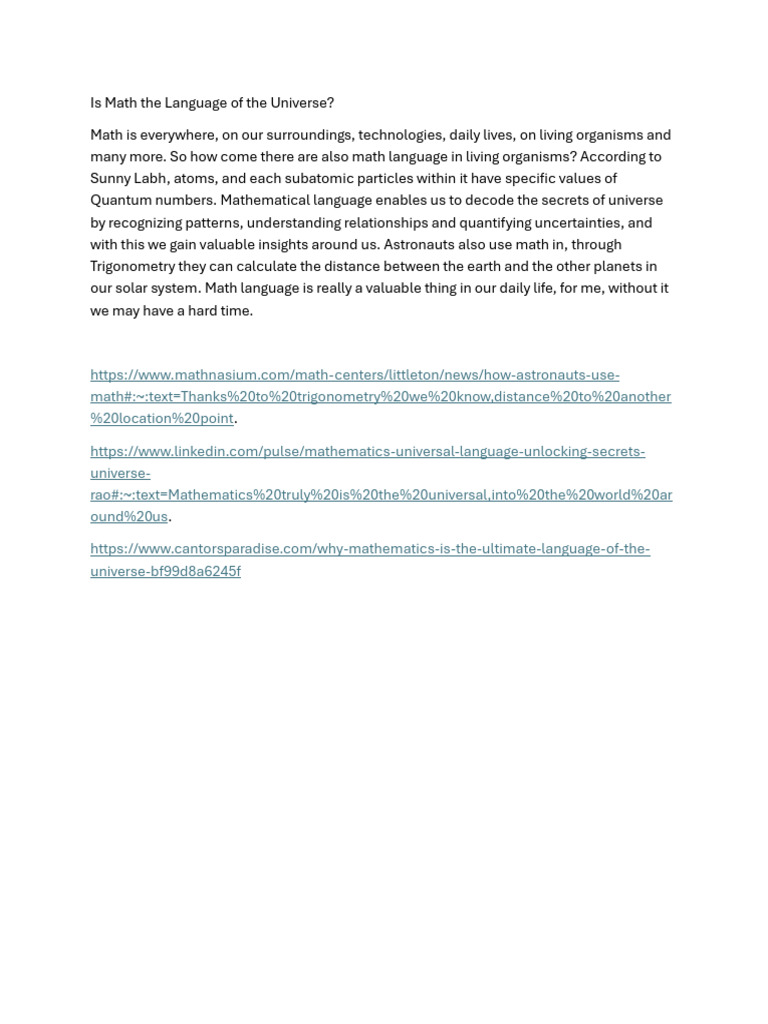 Is Math the Language of the Universe?

Math is everywhere, on our surroundings, technologies, daily lives, on living organisms and many more. So how come there are also math language in living organisms? According to Sunny Labh, atoms, and each subatomic particles within it have specific values of Quantum numbers. Mathematical language enables us to decode the secrets of universe by recognizing patterns, understanding relationships and quantifying uncertainties, and with this we gain valuable insights around us. Astronauts also use math in, through Trigonometry they can calculate the distance between the earth and the other planets in our solar system. Math language is really a valuable thing in our daily life, for me, without it we may have a hard time.

https://www.mathnasium.com/math-centers/littleton/news/how-astronauts-use-math#:~:text=Thanks%20to%20trigonometry%20we%20know,distance%20to%20another%20location%20point.

https://www.linkedin.com/pulse/mathematics-universal-language-unlocking-secrets-universe-rao#:~:text=Mathematics%20truly%20is%20the%20universal,into%20the%20world%20around%20us.

https://www.cantorsparadise.com/why-mathematics-is-the-ultimate-language-of-the-universe-bf99d8a6245f